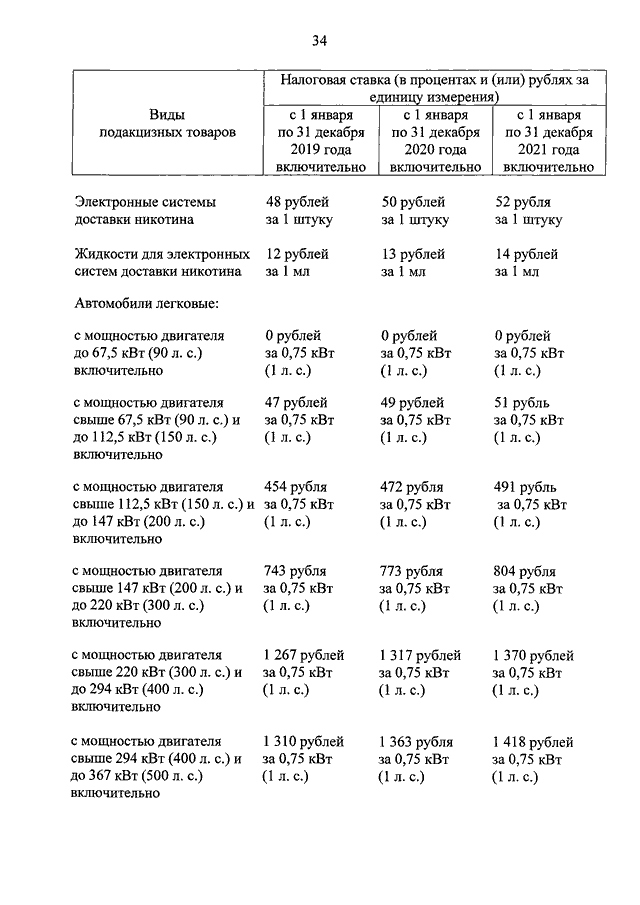 34

| Виды подакцизных товаров | Налоговая ставка (в процентах и (или) рублях за единицу измерения) | | |
|---|---|---|---|
| | с 1 января по 31 декабря 2019 года включительно | с 1 января по 31 декабря 2020 года включительно | с 1 января по 31 декабря 2021 года включительно |
| Электронные системы доставки никотина | 48 рублей за 1 штуку | 50 рублей за 1 штуку | 52 рубля за 1 штуку |
| Жидкости для электронных систем доставки никотина | 12 рублей за 1 мл | 13 рублей за 1 мл | 14 рублей за 1 мл |
| Автомобили легковые: | | | |
| с мощностью двигателя до 67,5 кВт (90 л. с.) включительно | 0 рублей за 0,75 кВт (1 л. с.) | 0 рублей за 0,75 кВт (1 л. с.) | 0 рублей за 0,75 кВт (1 л. с.) |
| с мощностью двигателя свыше 67,5 кВт (90 л. с.) и до 112,5 кВт (150 л. с.) включительно | 47 рублей за 0,75 кВт (1 л. с.) | 49 рублей за 0,75 кВт (1 л. с.) | 51 рубль за 0,75 кВт (1 л. с.) |
| с мощностью двигателя свыше 112,5 кВт (150 л. с.) и до 147 кВт (200 л. с.) включительно | 454 рубля за 0,75 кВт (1 л. с.) | 472 рубля за 0,75 кВт (1 л. с.) | 491 рубль за 0,75 кВт (1 л. с.) |
| с мощностью двигателя свыше 147 кВт (200 л. с.) и до 220 кВт (300 л. с.) включительно | 743 рубля за 0,75 кВт (1 л. с.) | 773 рубля за 0,75 кВт (1 л. с.) | 804 рубля за 0,75 кВт (1 л. с.) |
| с мощностью двигателя свыше 220 кВт (300 л. с.) и до 294 кВт (400 л. с.) включительно | 1 267 рублей за 0,75 кВт (1 л. с.) | 1 317 рублей за 0,75 кВт (1 л. с.) | 1 370 рублей за 0,75 кВт (1 л. с.) |
| с мощностью двигателя свыше 294 кВт (400 л. с.) и до 367 кВт (500 л. с.) включительно | 1 310 рублей за 0,75 кВт (1 л. с.) | 1 363 рубля за 0,75 кВт (1 л. с.) | 1 418 рублей за 0,75 кВт (1 л. с.) |